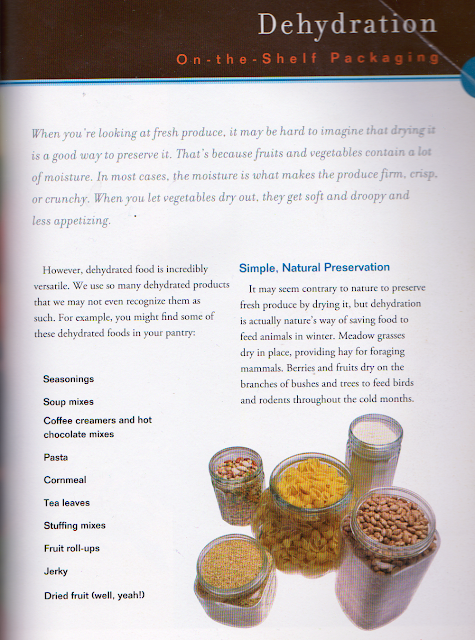 Dehydration

On-the-Shelf Packaging

When you're looking at fresh produce, it may be hard to imagine that drying it is a good way to preserve it. That's because fruits and vegetables contain a lot of moisture. In most cases, the moisture is what makes the produce firm, crisp, or crunchy. When you let vegetables dry out, they get soft and droopy and less appetizing.

However, dehydrated food is incredibly versatile. We use so many dehydrated products that we may not even recognize them as such. For example, you might find some of these dehydrated foods in your pantry:

Seasonings

Soup mixes

Coffee creamers and hot chocolate mixes

Pasta

Cornmeal

Tea leaves

Stuffing mixes

Fruit roll-ups

Jerky

Dried fruit (well, yeah!)

Simple, Natural Preservation

It may seem contrary to nature to preserve fresh produce by drying it, but dehydration is actually nature's way of saving food to feed animals in winter. Meadow grasses dry in place, providing hay for foraging mammals. Berries and fruits dry on the branches of bushes and trees to feed birds and rodents throughout the cold months.